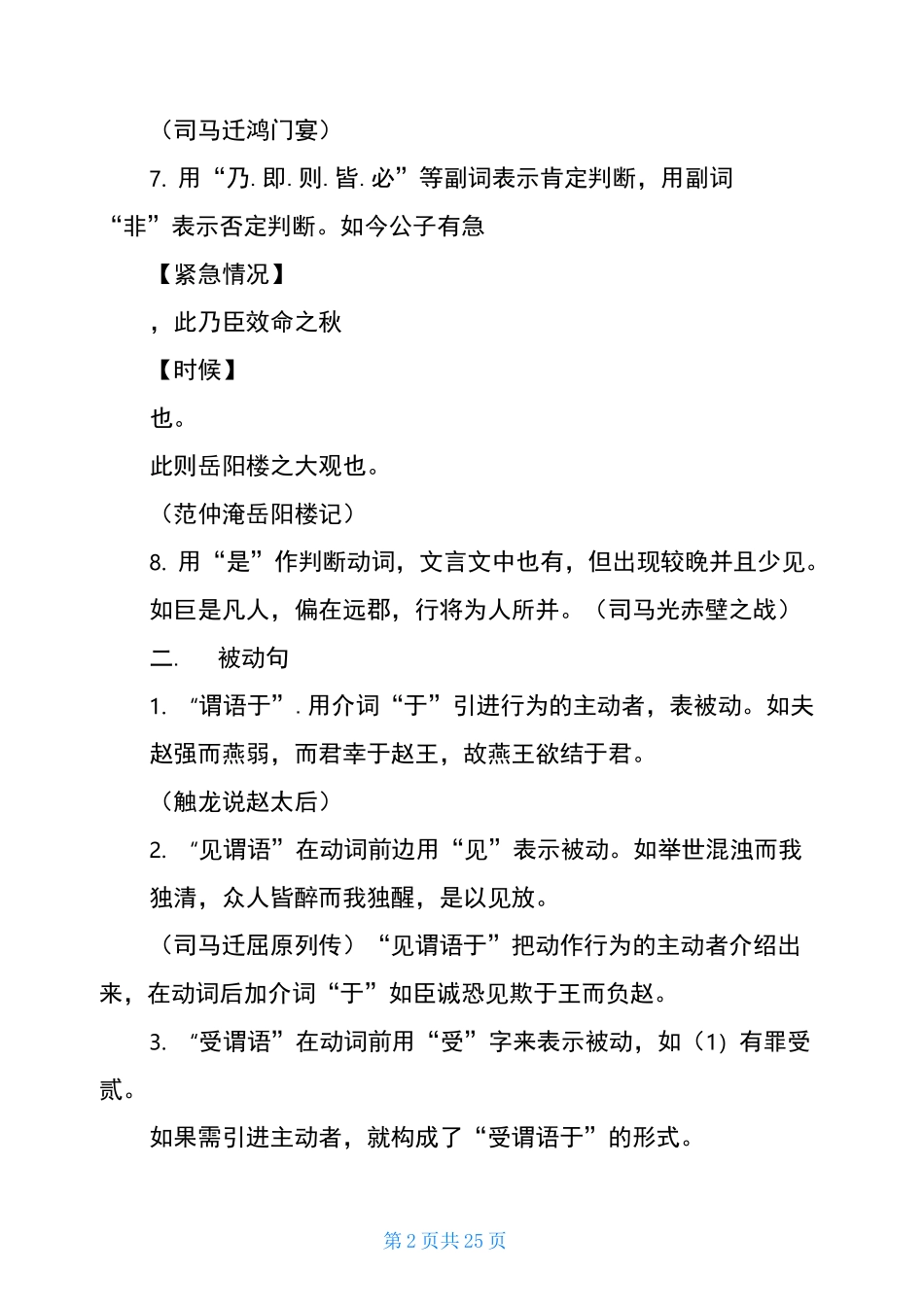 （司马迁鸿门宴）

7. 用“乃. 即. 则. 皆. 必”等副词表示肯定判断，用副词“非”表示否定判断。如今公子有急

【紧急情况】

，此乃臣效命之秋

【时候】

也。

此则岳阳楼之大观也。

（范仲淹岳阳楼记）

8. 用“是”作判断动词，文言文中也有，但出现较晚并且少见。

如巨是凡人，偏在远郡，行将为人所并。（司马光赤壁之战）

二.　被动句

1. “谓语于”. 用介词“于”引进行为的主动者，表被动。如夫赵强而燕弱，而君幸于赵王，故燕王欲结于君。

（触龙说赵太后）

2. “见谓语”在动词前边用“见”表示被动。如举世混浊而我独清，众人皆醉而我独醒，是以见放。

（司马迁屈原列传）“见谓语于”把动作行为的主动者介绍出来，在动词后加介词“于”如臣诚恐见欺于王而负赵。

3. “受谓语”在动词前用“受”字来表示被动，如（1）有罪受贰。

如果需引进主动者，就构成了“受谓语于”的形式。

第 2 页共 25 页